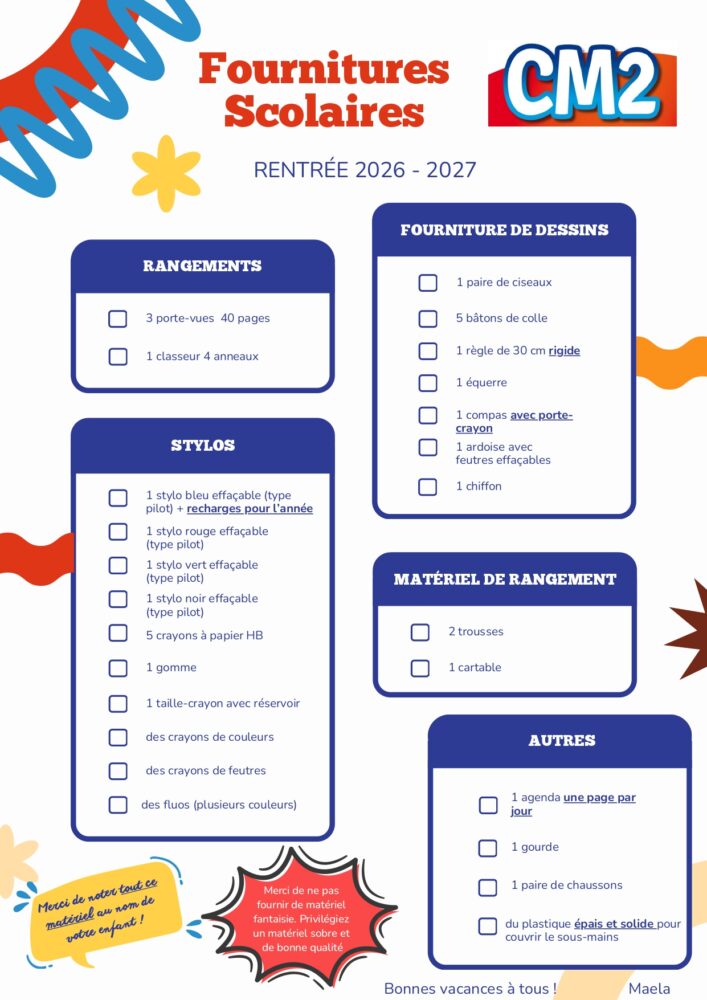 Fournitures Scolaires

CM2

RENTRÉE 2026 - 2027

RANGEMENTS

3 porte-vues 40 pages

1 classeur 4 anneaux

STYLOS

1 stylo bleu effaçable (type pilot) + recharges pour l'année

1 stylo rouge effaçable (type pilot)

1 stylo vert effaçable (type pilot)

1 stylo noir effaçable (type pilot)

5 crayons à papier HB

1 gomme

1 taille-crayon avec réservoir

des crayons de couleurs

des crayons de feutres

des fluos (plusieurs couleurs)

FOURNITURE DE DESSINS

1 paire de ciseaux

5 bâtons de colle

1 règle de 30 cm rigide

1 équerre

1 compas avec porte-crayon

1 ardoise avec feutres effaçables

1 chiffon

MATÉRIEL DE RANGEMENT

2 trousses

1 cartable

AUTRES

1 agenda une page par jour

1 gourde

1 paire de chaussons

du plastique épais et solide pour couvrir le sous-mains

Merci de noter tout ce matériel au nom de votre enfant !

Merci de ne pas fournir de matériel fantaisie. Privilégiez un matériel sobre et de bonne qualité

Bonnes vacances à tous ! Maela